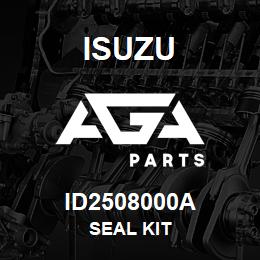 ISUZU

AGA

PARTS

ID2508000A
SEAL KIT